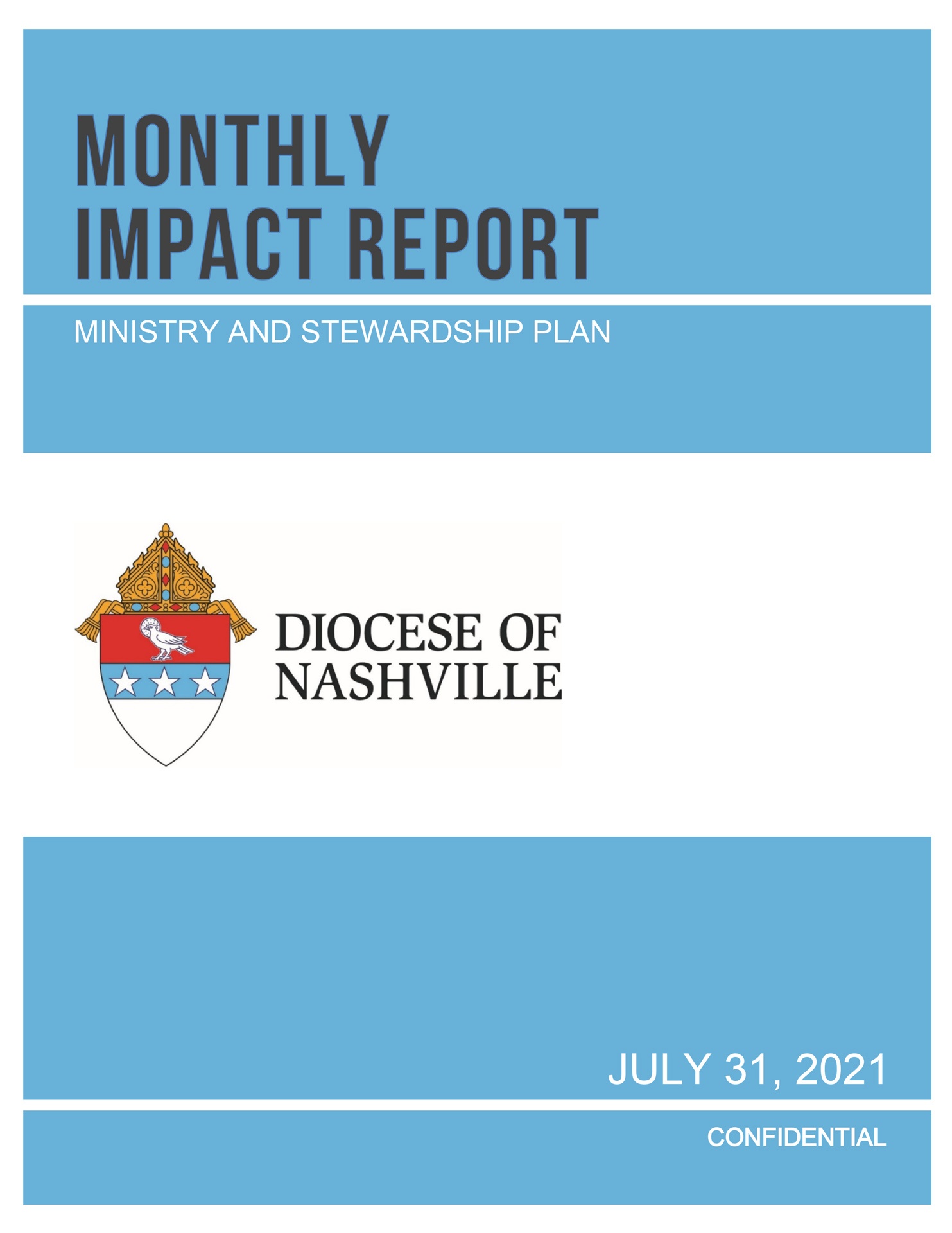 MONTHLY
IMPACT REPORT

MINISTRY AND STEWARDSHIP PLAN

DIOCESE OF
NASHVILLE

JULY 31, 2021

CONFIDENTIAL